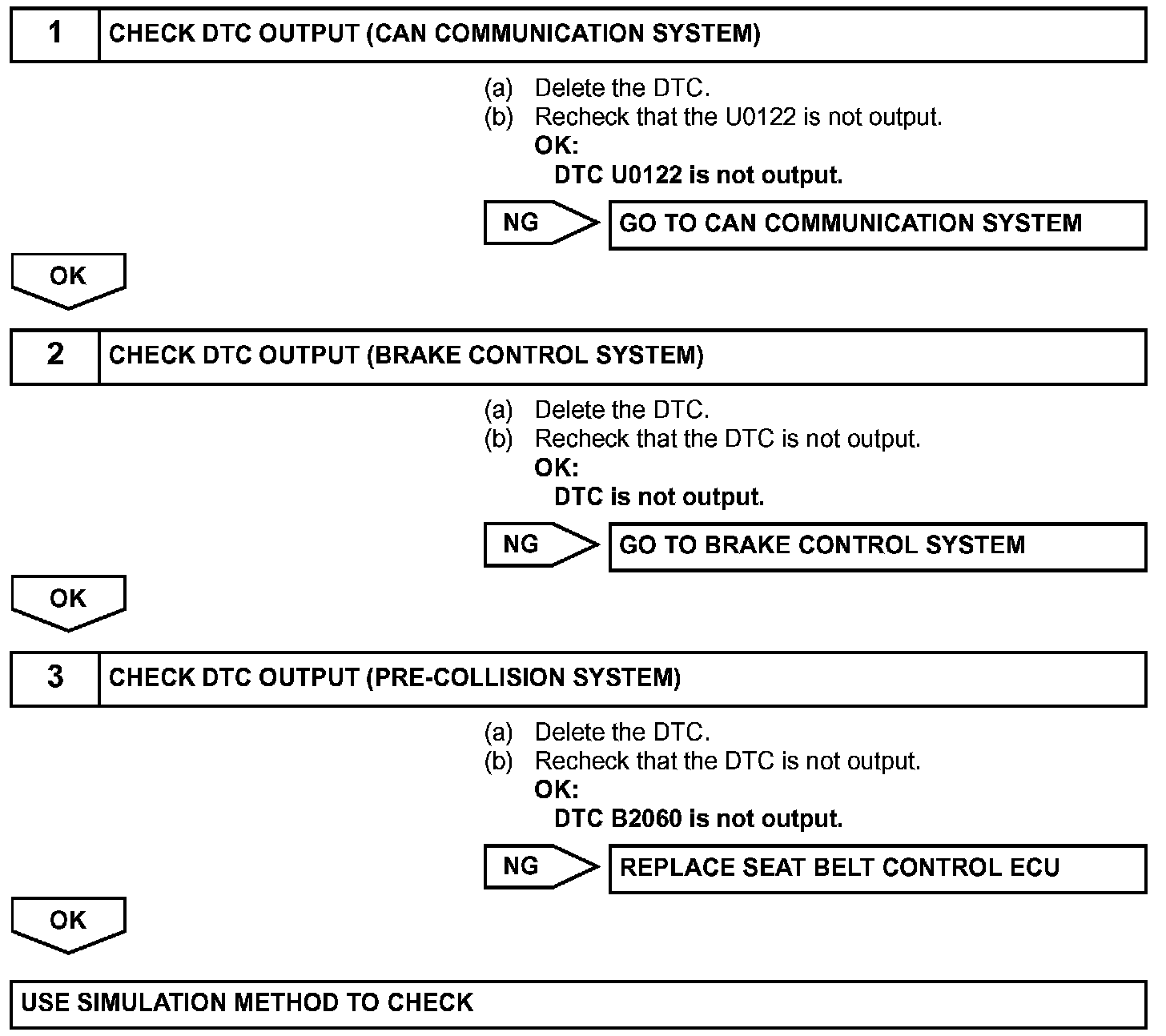 1 CHECK DTC OUTPUT (CAN COMMUNICATION SYSTEM)

(a) Delete the DTC.
(b) Recheck that the U0122 is not output.
OK:
DTC U0122 is not output.

NG GO TO CAN COMMUNICATION SYSTEM

OK

2 CHECK DTC OUTPUT (BRAKE CONTROL SYSTEM)

(a) Delete the DTC.
(b) Recheck that the DTC is not output.
OK:
DTC is not output.

NG GO TO BRAKE CONTROL SYSTEM

OK

3 CHECK DTC OUTPUT (PRE-COLLISION SYSTEM)

(a) Delete the DTC.
(b) Recheck that the DTC is not output.
OK:
DTC B2060 is not output.

NG REPLACE SEAT BELT CONTROL ECU

OK

USE SIMULATION METHOD TO CHECK